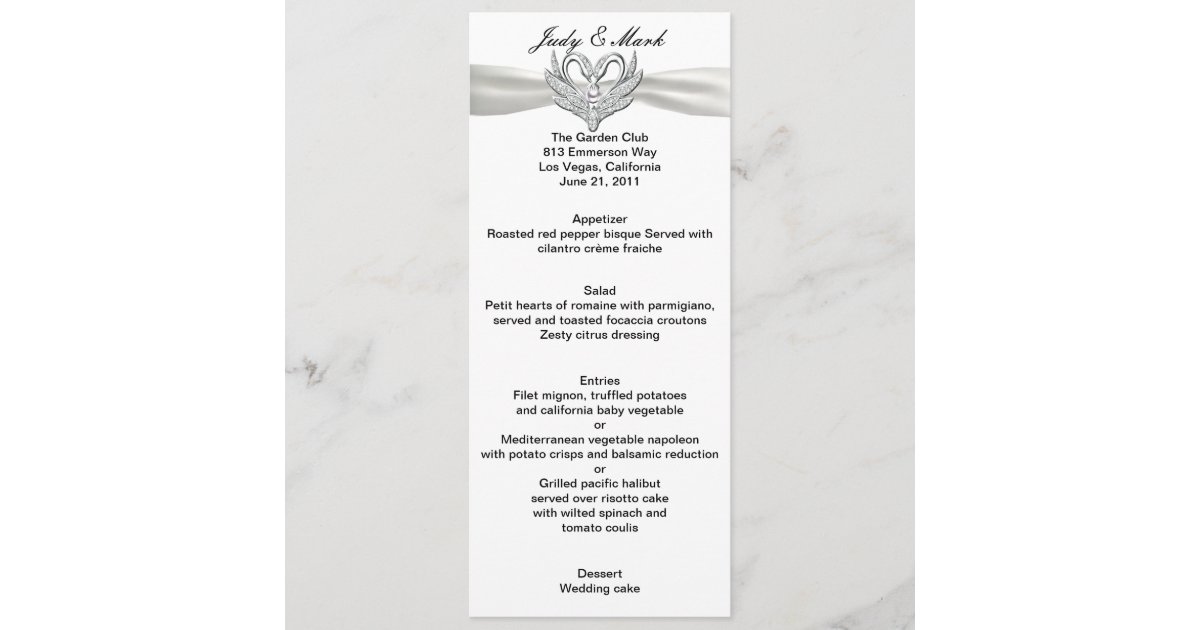 Judy & Mark

The Garden Club
813 Emmerson Way
Los Vegas, California
June 21, 2011

Appetizer
Roasted red pepper bisque Served with cilantro crème fraiche

Salad
Petit hearts of romaine with parmigiano, served and toasted focaccia croutons
Zesty citrus dressing

Entries
Filet mignon, truffled potatoes and california baby vegetable
or
Mediterranean vegetable napoleon with potato crisps and balsamic reduction
or
Grilled pacific halibut served over risotto cake with wilted spinach and tomato coulis

Dessert
Wedding cake